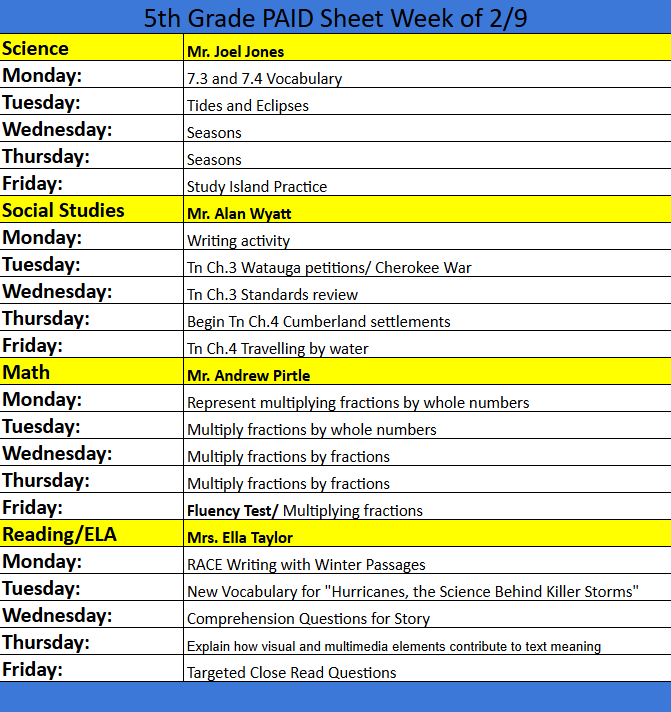 5th Grade PAID Sheet Week of 2/9

| Science | Mr. Joel Jones |
|---|---|
| Monday: | 7.3 and 7.4 Vocabulary |
| Tuesday: | Tides and Eclipses |
| Wednesday: | Seasons |
| Thursday: | Seasons |
| Friday: | Study Island Practice |
| Social Studies | Mr. Alan Wyatt |
| Monday: | Writing activity |
| Tuesday: | Tn Ch.3 Watauga petitions/ Cherokee War |
| Wednesday: | Tn Ch.3 Standards review |
| Thursday: | Begin Tn Ch.4 Cumberland settlements |
| Friday: | Tn Ch.4 Travelling by water |
| Math | Mr. Andrew Pirtle |
| Monday: | Represent multiplying fractions by whole numbers |
| Tuesday: | Multiply fractions by whole numbers |
| Wednesday: | Multiply fractions by fractions |
| Thursday: | Multiply fractions by fractions |
| Friday: | Fluency Test/ Multiplying fractions |
| Reading/ELA | Mrs. Ella Taylor |
| Monday: | RACE Writing with Winter Passages |
| Tuesday: | New Vocabulary for "Hurricanes, the Science Behind Killer Storms" |
| Wednesday: | Comprehension Questions for Story |
| Thursday: | Explain how visual and multimedia elements contribute to text meaning |
| Friday: | Targeted Close Read Questions |